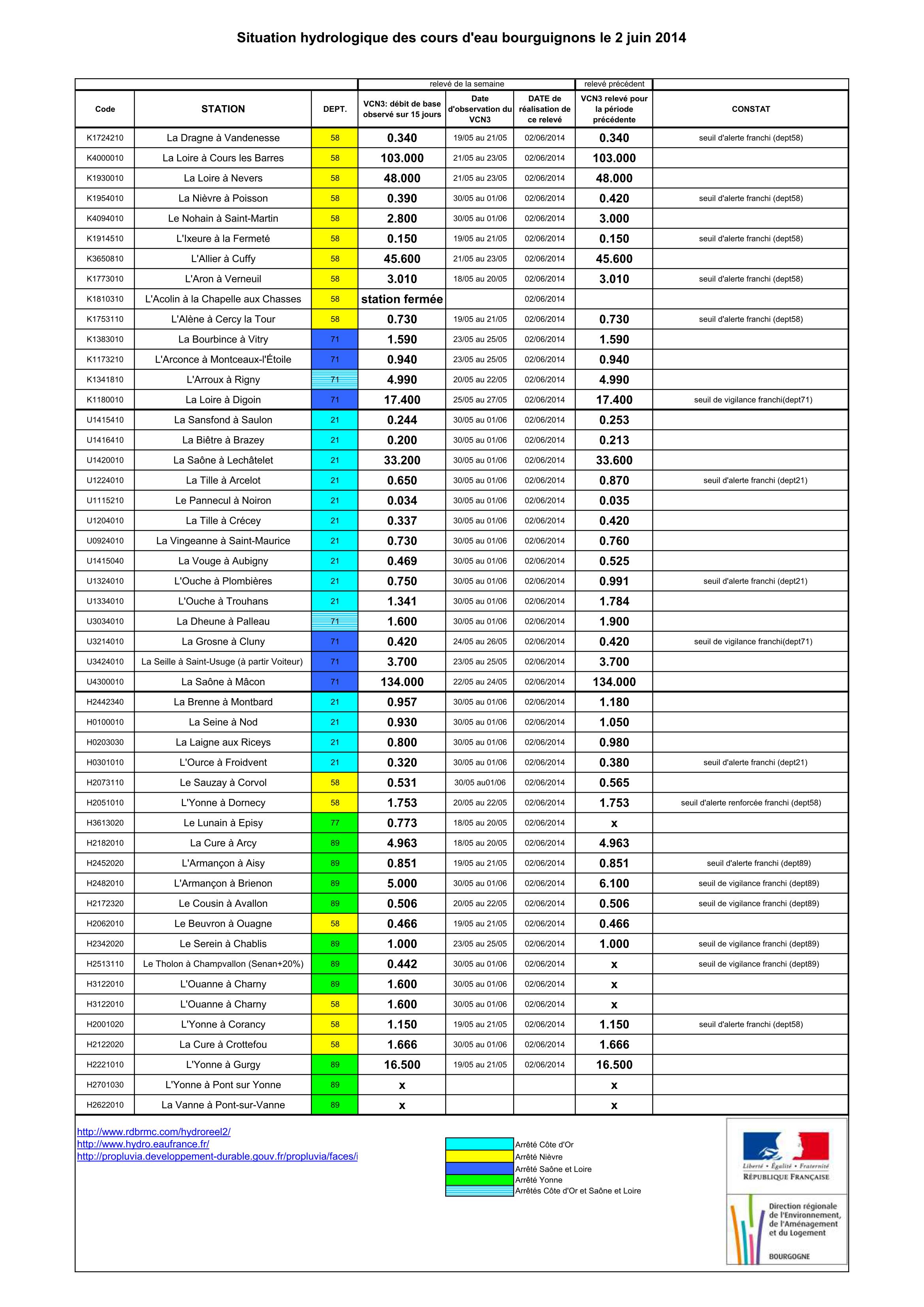 Situation hydrologique des cours d'eau bourguignons le 2 juin 2014

| | | | relevé de la semaine | | | relevé précédent | |
|---|---|---|---|---|---|---|---|
| Code | STATION | DEPT. | VCN3: débit de base observé sur 15 jours | Date d'observation du VCN3 | DATE de réalisation de ce relevé | VCN3 relevé pour la période précédente | CONSTAT |
| K1724210 | La Dragne à Vandenesse | 58 | 0.340 | 19/05 au 21/05 | 02/06/2014 | 0.340 | seuil d'alerte franchi (dept58) |
| K4000010 | La Loire à Cours les Barres | 58 | 103.000 | 21/05 au 23/05 | 02/06/2014 | 103.000 | |
| K1930010 | La Loire à Nevers | 58 | 48.000 | 21/05 au 23/05 | 02/06/2014 | 48.000 | |
| K1954010 | La Nièvre à Poisson | 58 | 0.390 | 30/05 au 01/06 | 02/06/2014 | 0.420 | seuil d'alerte franchi (dept58) |
| K4094010 | Le Nohain à Saint-Martin | 58 | 2.800 | 30/05 au 01/06 | 02/06/2014 | 3.000 | |
| K1914510 | L'Ixeure à la Fermeté | 58 | 0.150 | 19/05 au 21/05 | 02/06/2014 | 0.150 | seuil d'alerte franchi (dept58) |
| K3650810 | L'Allier à Cuffy | 58 | 45.600 | 21/05 au 23/05 | 02/06/2014 | 45.600 | |
| K1773010 | L'Aron à Verneuil | 58 | 3.010 | 18/05 au 20/05 | 02/06/2014 | 3.010 | seuil d'alerte franchi (dept58) |
| K1810310 | L'Acolin à la Chapelle aux Chasses | 58 | station fermée | | 02/06/2014 | | |
| K1753110 | L'Alène à Cercy la Tour | 58 | 0.730 | 19/05 au 21/05 | 02/06/2014 | 0.730 | seuil d'alerte franchi (dept58) |
| K1383010 | La Bourbince à Vitry | 71 | 1.590 | 23/05 au 25/05 | 02/06/2014 | 1.590 | |
| K1173210 | L'Arconce à Montceaux-l'Étoile | 71 | 0.940 | 23/05 au 25/05 | 02/06/2014 | 0.940 | |
| K1341810 | L'Arroux à Rigny | 71 | 4.990 | 20/05 au 22/05 | 02/06/2014 | 4.990 | |
| K1180010 | La Loire à Digoin | 71 | 17.400 | 25/05 au 27/05 | 02/06/2014 | 17.400 | seuil de vigilance franchi(dept71) |
| U1415410 | La Sansfond à Saulon | 21 | 0.244 | 30/05 au 01/06 | 02/06/2014 | 0.253 | |
| U1416410 | La Biêtre à Brazey | 21 | 0.200 | 30/05 au 01/06 | 02/06/2014 | 0.213 | |
| U1420010 | La Saône à Lechâtelet | 21 | 33.200 | 30/05 au 01/06 | 02/06/2014 | 33.600 | |
| U1224010 | La Tille à Arcelot | 21 | 0.650 | 30/05 au 01/06 | 02/06/2014 | 0.870 | seuil d'alerte franchi (dept21) |
| U1115210 | Le Pannecul à Noiron | 21 | 0.034 | 30/05 au 01/06 | 02/06/2014 | 0.035 | |
| U1204010 | La Tille à Crécey | 21 | 0.337 | 30/05 au 01/06 | 02/06/2014 | 0.420 | |
| U0924010 | La Vingeanne à Saint-Maurice | 21 | 0.730 | 30/05 au 01/06 | 02/06/2014 | 0.760 | |
| U1415040 | La Vouge à Aubigny | 21 | 0.469 | 30/05 au 01/06 | 02/06/2014 | 0.525 | |
| U1324010 | L'Ouche à Plombières | 21 | 0.750 | 30/05 au 01/06 | 02/06/2014 | 0.991 | seuil d'alerte franchi (dept21) |
| U1334010 | L'Ouche à Trouhans | 21 | 1.341 | 30/05 au 01/06 | 02/06/2014 | 1.784 | |
| U3034010 | La Dheune à Palleau | 71 | 1.600 | 30/05 au 01/06 | 02/06/2014 | 1.900 | |
| U3214010 | La Grosne à Cluny | 71 | 0.420 | 24/05 au 26/05 | 02/06/2014 | 0.420 | seuil de vigilance franchi(dept71) |
| U3424010 | La Seille à Saint-Usuge (à partir Voiteur) | 71 | 3.700 | 23/05 au 25/05 | 02/06/2014 | 3.700 | |
| U4300010 | La Saône à Mâcon | 71 | 134.000 | 22/05 au 24/05 | 02/06/2014 | 134.000 | |
| H2442340 | La Brenne à Montbard | 21 | 0.957 | 30/05 au 01/06 | 02/06/2014 | 1.180 | |
| H0100010 | La Seine à Nod | 21 | 0.930 | 30/05 au 01/06 | 02/06/2014 | 1.050 | |
| H0203030 | La Laigne aux Riceys | 21 | 0.800 | 30/05 au 01/06 | 02/06/2014 | 0.980 | |
| H0301010 | L'Ource à Froidvent | 21 | 0.320 | 30/05 au 01/06 | 02/06/2014 | 0.380 | seuil d'alerte franchi (dept21) |
| H2073110 | Le Sauzay à Corvol | 58 | 0.531 | 30/05 au01/06 | 02/06/2014 | 0.565 | |
| H2051010 | L'Yonne à Dornecy | 58 | 1.753 | 20/05 au 22/05 | 02/06/2014 | 1.753 | seuil d'alerte renforcée franchi (dept58) |
| H3613020 | Le Lunain à Episy | 77 | 0.773 | 18/05 au 20/05 | 02/06/2014 | x | |
| H2182010 | La Cure à Arcy | 89 | 4.963 | 18/05 au 20/05 | 02/06/2014 | 4.963 | |
| H2452020 | L'Armançon à Aisy | 89 | 0.851 | 19/05 au 21/05 | 02/06/2014 | 0.851 | seuil d'alerte franchi (dept89) |
| H2482010 | L'Armançon à Brienon | 89 | 5.000 | 30/05 au 01/06 | 02/06/2014 | 6.100 | seuil de vigilance franchi (dept89) |
| H2172320 | Le Cousin à Avallon | 89 | 0.506 | 20/05 au 22/05 | 02/06/2014 | 0.506 | seuil de vigilance franchi (dept89) |
| H2062010 | Le Beuvron à Ouagne | 58 | 0.466 | 19/05 au 21/05 | 02/06/2014 | 0.466 | |
| H2342020 | Le Serein à Chablis | 89 | 1.000 | 23/05 au 25/05 | 02/06/2014 | 1.000 | seuil de vigilance franchi (dept89) |
| H2513110 | Le Tholon à Champvallon (Senan+20%) | 89 | 0.442 | 30/05 au 01/06 | 02/06/2014 | x | seuil de vigilance franchi (dept89) |
| H3122010 | L'Ouanne à Charny | 89 | 1.600 | 30/05 au 01/06 | 02/06/2014 | x | |
| H3122010 | L'Ouanne à Charny | 58 | 1.600 | 30/05 au 01/06 | 02/06/2014 | x | |
| H2001020 | L'Yonne à Corancy | 58 | 1.150 | 19/05 au 21/05 | 02/06/2014 | 1.150 | seuil d'alerte franchi (dept58) |
| H2122020 | La Cure à Crottefou | 58 | 1.666 | 30/05 au 01/06 | 02/06/2014 | 1.666 | |
| H2221010 | L'Yonne à Gurgy | 89 | 16.500 | 19/05 au 21/05 | 02/06/2014 | 16.500 | |
| H2701030 | L'Yonne à Pont sur Yonne | 89 | x | | | x | |
| H2622010 | La Vanne à Pont-sur-Vanne | 89 | x | | | x | |

http://www.rdbrmc.com/hydroreel2/
http://www.hydro.eaufrance.fr/
http://propluvia.developpement-durable.gouv.fr/propluvia/faces/i

Arrêté Côte d'Or
Arrêté Nièvre
Arrêté Saône et Loire
Arrêté Yonne
Arrêtés Côte d'Or et Saône et Loire

Liberté • Égalité • Fraternité
RÉPUBLIQUE FRANÇAISE

Direction régionale de l'Environnement, de l'Aménagement et du Logement
BOURGOGNE